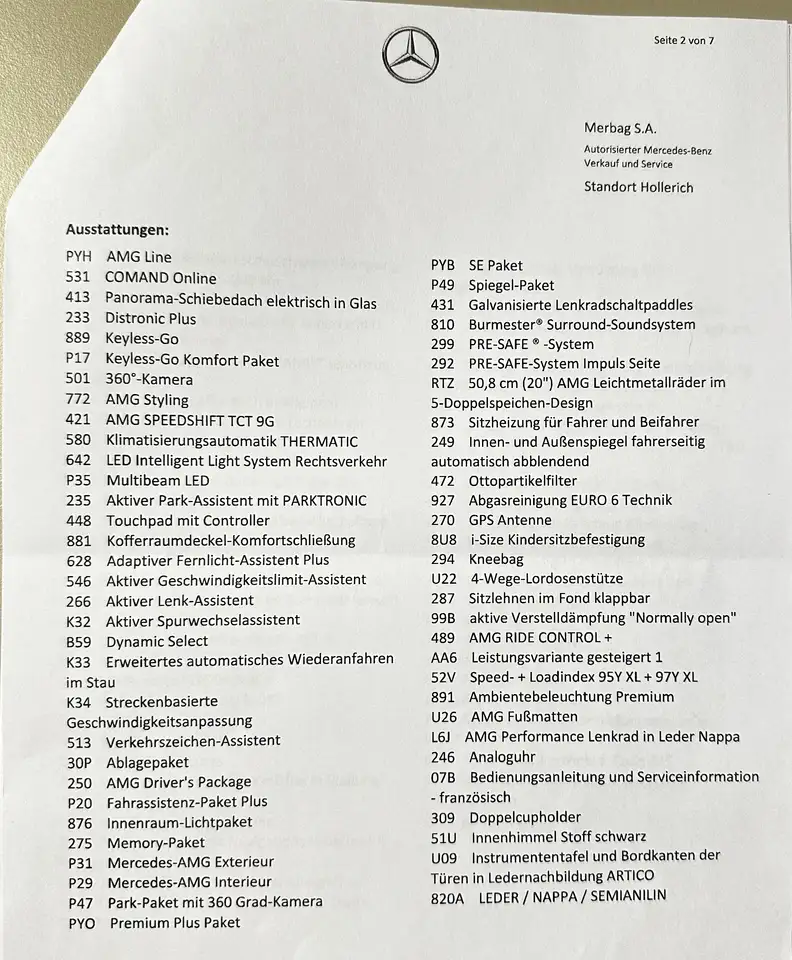 Seite 2 von 7

Merbag S.A.
Autorisierter Mercedes-Benz
Verkauf und Service
Standort Hollerich

Ausstattungen:

PYH AMG Line
531 COMAND Online
413 Panorama-Schiebedach elektrisch in Glas
233 Distronic Plus
889 Keyless-Go
P17 Keyless-Go Komfort Paket
501 360°-Kamera
772 AMG Styling
421 AMG SPEEDSHIFT TCT 9G
580 Klimatisierungsautomatik THERMATIC
642 LED Intelligent Light System Rechtsverkehr
P35 Multibeam LED
235 Aktiver Park-Assistent mit PARKTRONIC
448 Touchpad mit Controller
881 Kofferraumdeckel-Komfortschließung
628 Adaptiver Fernlicht-Assistent Plus
546 Aktiver Geschwindigkeitslimit-Assistent
266 Aktiver Lenk-Assistent
K32 Aktiver Spurwechselassistent
B59 Dynamic Select
K33 Erweitertes automatisches Wiederanfahren im Stau
K34 Streckenbasierte Geschwindigkeitsanpassung
513 Verkehrszeichen-Assistent
30P Ablagepaket
250 AMG Driver's Package
P20 Fahrassistenz-Paket Plus
876 Innenraum-Lichtpaket
275 Memory-Paket
P31 Mercedes-AMG Exterieur
P29 Mercedes-AMG Interieur
P47 Park-Paket mit 360 Grad-Kamera
PYO Premium Plus Paket

PYB SE Paket
P49 Spiegel-Paket
431 Galvanisierte Lenkradschaltpaddles
810 Burmester® Surround-Soundsystem
299 PRE-SAFE ® -System
292 PRE-SAFE-System Impuls Seite
RTZ 50,8 cm (20") AMG Leichtmetallräder im 5-Doppelspeichen-Design
873 Sitzheizung für Fahrer und Beifahrer
249 Innen- und Außenspiegel fahrerseitig automatisch abblendend
472 Ottopartikelfilter
927 Abgasreinigung EURO 6 Technik
270 GPS Antenne
8U8 i-Size Kindersitzbefestigung
294 Kneebag
U22 4-Wege-Lordosenstütze
287 Sitzlehnen im Fond klappbar
99B aktive Verstelldämpfung "Normally open"
489 AMG RIDE CONTROL +
AA6 Leistungsvariante gesteigert 1
52V Speed- + Loadindex 95Y XL + 97Y XL
891 Ambientebeleuchtung Premium
U26 AMG Fußmatten
L6J AMG Performance Lenkrad in Leder Nappa
246 Analoguhr
07B Bedienungsanleitung und Serviceinformation - französisch
309 Doppelcupholder
51U Innenhimmel Stoff schwarz
U09 Instrumententafel und Bordkanten der Türen in Ledernachbildung ARTICO
820A LEDER / NAPPA / SEMIANILIN